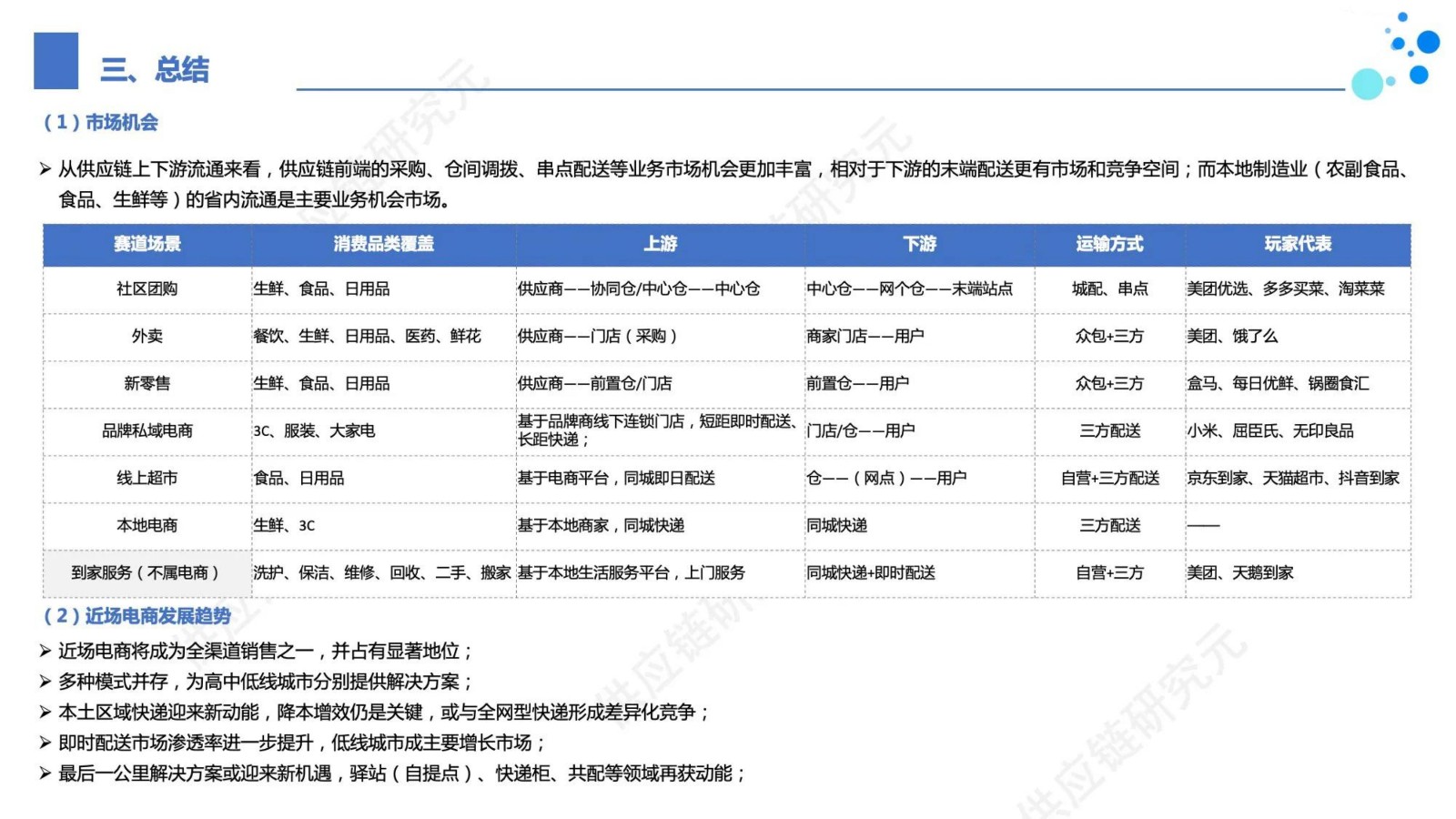 三、总结

（1）市场机会

➢ 从供应链上下游流通来看，供应链前端的采购、仓间调拨、串点配送等业务市场机会更加丰富，相对于下游的末端配送更有市场和竞争空间；而本地制造业（农副食品、食品、生鲜等）的省内流通是主要业务机会市场。

| 赛道场景 | 消费品类覆盖 | 上游 | 下游 | 运输方式 | 玩家代表 |
|---|---|---|---|---|---|
| 社区团购 | 生鲜、食品、日用品 | 供应商——协同仓/中心仓——中心仓 | 中心仓——网个仓——末端站点 | 城配、串点 | 美团优选、多多买菜、淘菜菜 |
| 外卖 | 餐饮、生鲜、日用品、医药、鲜花 | 供应商——门店（采购） | 商家门店——用户 | 众包+三方 | 美团、饿了么 |
| 新零售 | 生鲜、食品、日用品 | 供应商——前置仓/门店 | 前置仓——用户 | 众包+三方 | 盒马、每日优鲜、锅圈食汇 |
| 品牌私域电商 | 3C、服装、大家电 | 基于品牌商线下连锁门店，短距即时配送、长距快递； | 门店/仓——用户 | 三方配送 | 小米、屈臣氏、无印良品 |
| 线上超市 | 食品、日用品 | 基于电商平台，同城即日配送 | 仓——（网点）——用户 | 自营+三方配送 | 京东到家、天猫超市、抖音到家 |
| 本地电商 | 生鲜、3C | 基于本地商家，同城快递 | 同城快递 | 三方配送 | —— |
| 到家服务（不属电商） | 洗护、保洁、维修、回收、二手、搬家 | 基于本地生活服务平台，上门服务 | 同城快递+即时配送 | 自营+三方 | 美团、天鹅到家 |

（2）近场电商发展趋势

➢ 近场电商将成为全渠道销售之一，并占有显著地位；
➢ 多种模式并存，为高中低线城市分别提供解决方案；
➢ 本土区域快递迎来新动能，降本增效仍是关键，或与全网型快递形成差异化竞争；
➢ 即时配送市场渗透率进一步提升，低线城市成主要增长市场；
➢ 最后一公里解决方案或迎来新机遇，驿站（自提点）、快递柜、共配等领域再获动能；

供应链研究元